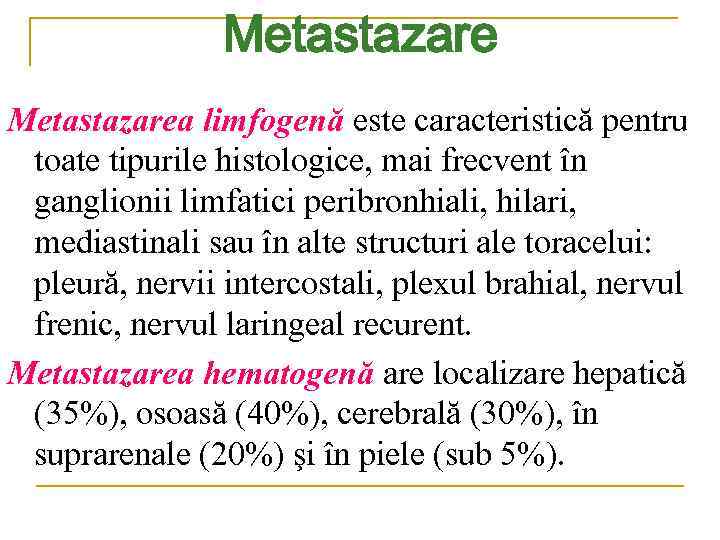 Metastazare

Metastazarea limfogenă este caracteristică pentru toate tipurile histologice, mai frecvent în ganglionii limfatici peribronhiali, hilari, mediastinali sau în alte structuri ale toracelui: pleură, nervii intercostali, plexul brahial, nervul frenic, nervul laringeal recurent.

Metastazarea hematogenă are localizare hepatică (35%), osoasă (40%), cerebrală (30%), în suprarenale (20%) şi în piele (sub 5%).